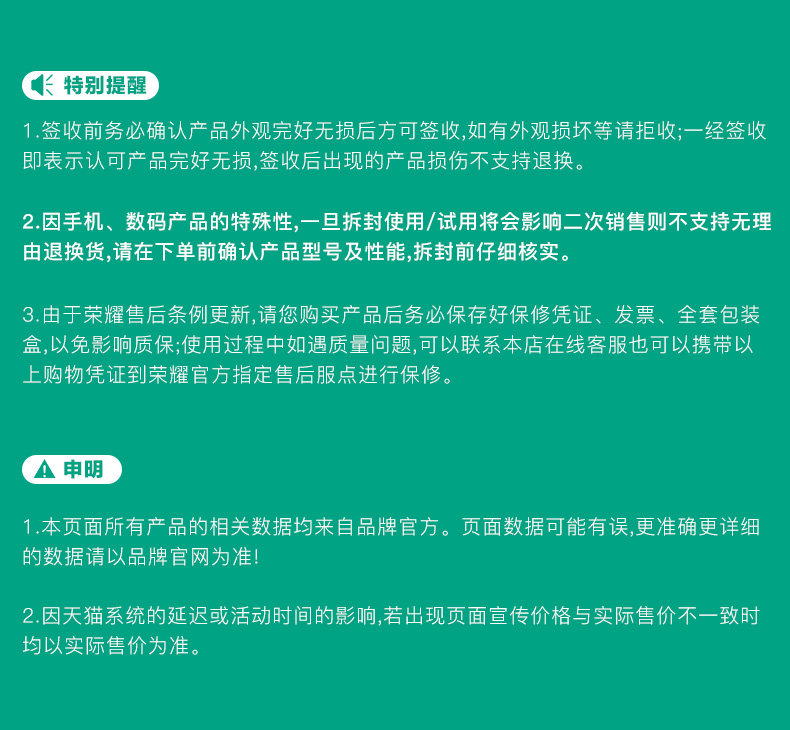 特别提醒

1.签收前务必确认产品外观完好无损后方可签收,如有外观损坏等请拒收;一经签收即表示认可产品完好无损,签收后出现的产品损伤不支持退换。

2.因手机、数码产品的特殊性,一旦拆封使用/试用将会影响二次销售则不支持无理由退换货,请在下单前确认产品型号及性能,拆封前仔细核实。

3.由于荣耀售后条例更新,请您购买产品后务必保存好保修凭证、发票、全套包装盒,以免影响质保;使用过程中如遇质量问题,可以联系本店在线客服也可以携带以上购物凭证到荣耀官方指定售后服点进行保修。

申明

1.本页面所有产品的相关数据均来自品牌官方。页面数据可能有误,更准确更详细的数据请以品牌官网为准!

2.因天猫系统的延迟或活动时间的影响,若出现页面宣传价格与实际售价不一致时均以实际售价为准。